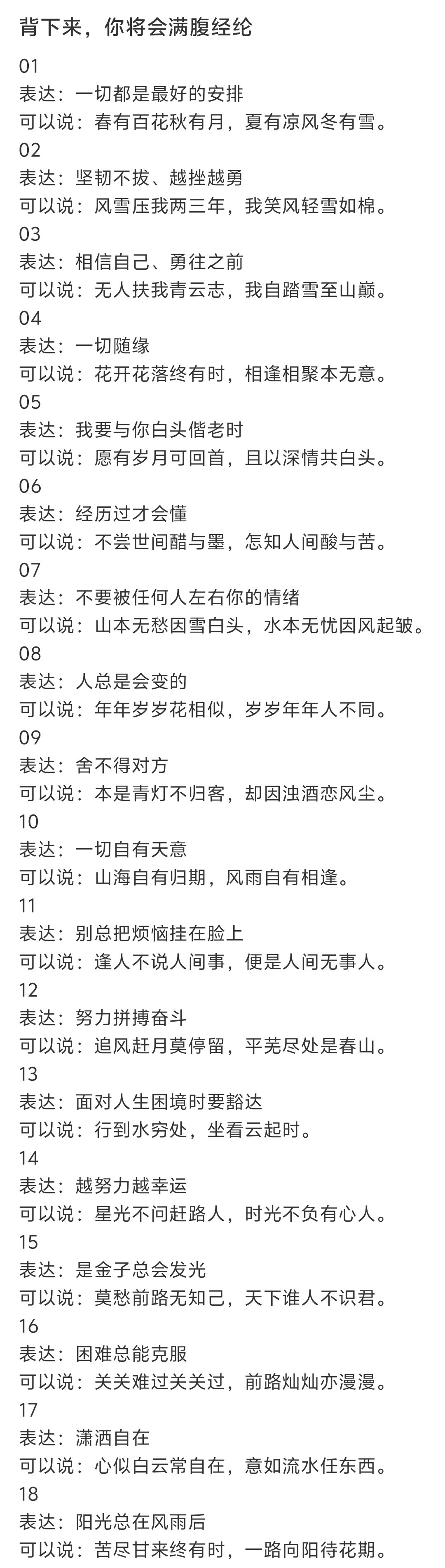 背下来，你将会满腹经纶

01
表达：一切都是最好的安排
可以说：春有百花秋有月，夏有凉风冬有雪。
02
表达：坚韧不拔、越挫越勇
可以说：风雪压我两三年，我笑风轻雪如棉。
03
表达：相信自己、勇往之前
可以说：无人扶我青云志，我自踏雪至山巅。
04
表达：一切随缘
可以说：花开花落终有时，相逢相聚本无意。
05
表达：我要与你白头偕老时
可以说：愿有岁月可回首，且以深情共白头。
06
表达：经历过才会懂
可以说：不尝世间醋与墨，怎知人间酸与苦。
07
表达：不要被任何人左右你的情绪
可以说：山本无愁因雪白头，水本无忧因风起皱。
08
表达：人总是会变的
可以说：年年岁岁花相似，岁岁年年人不同。
09
表达：舍不得对方
可以说：本是青灯不归客，却因浊酒恋风尘。
10
表达：一切自有天意
可以说：山海自有归期，风雨自有相逢。
11
表达：别总把烦恼挂在脸上
可以说：逢人不说人间事，便是人间无事人。
12
表达：努力拼搏奋斗
可以说：追风赶月莫停留，平芜尽处是春山。
13
表达：面对人生困境时要豁达
可以说：行到水穷处，坐看云起时。
14
表达：越努力越幸运
可以说：星光不问赶路人，时光不负有心人。
15
表达：是金子总会发光
可以说：莫愁前路无知己，天下谁人不识君。
16
表达：困难总能克服
可以说：关关难过关关过，前路灿灿亦漫漫。
17
表达：潇洒自在
可以说：心似白云常自在，意如流水任东西。
18
表达：阳光总在风雨后
可以说：苦尽甘来终有时，一路向阳待花期。